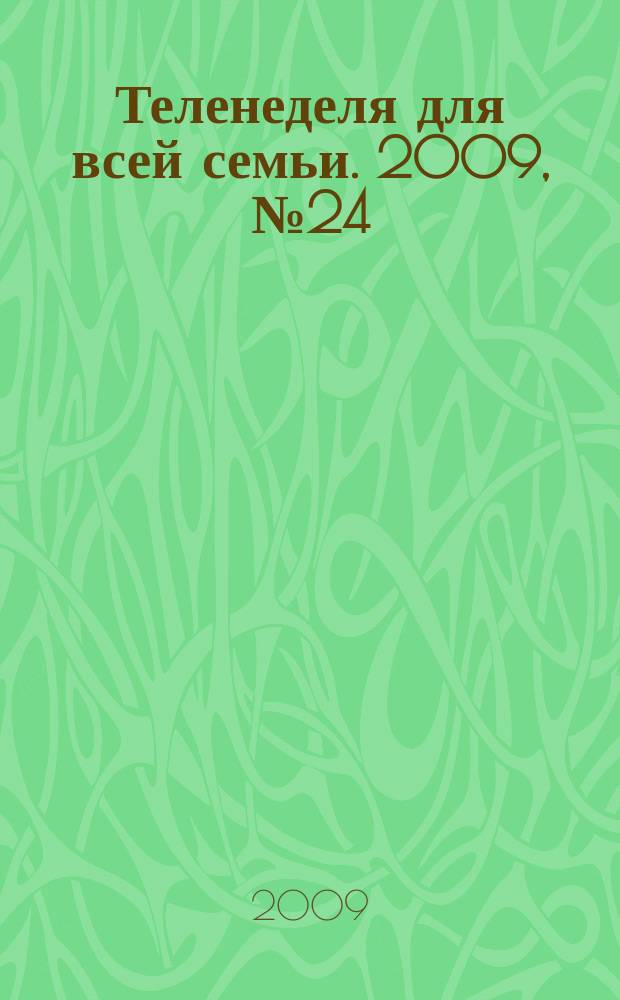 Теленеделя для всей семьи. 2009, №24

2009